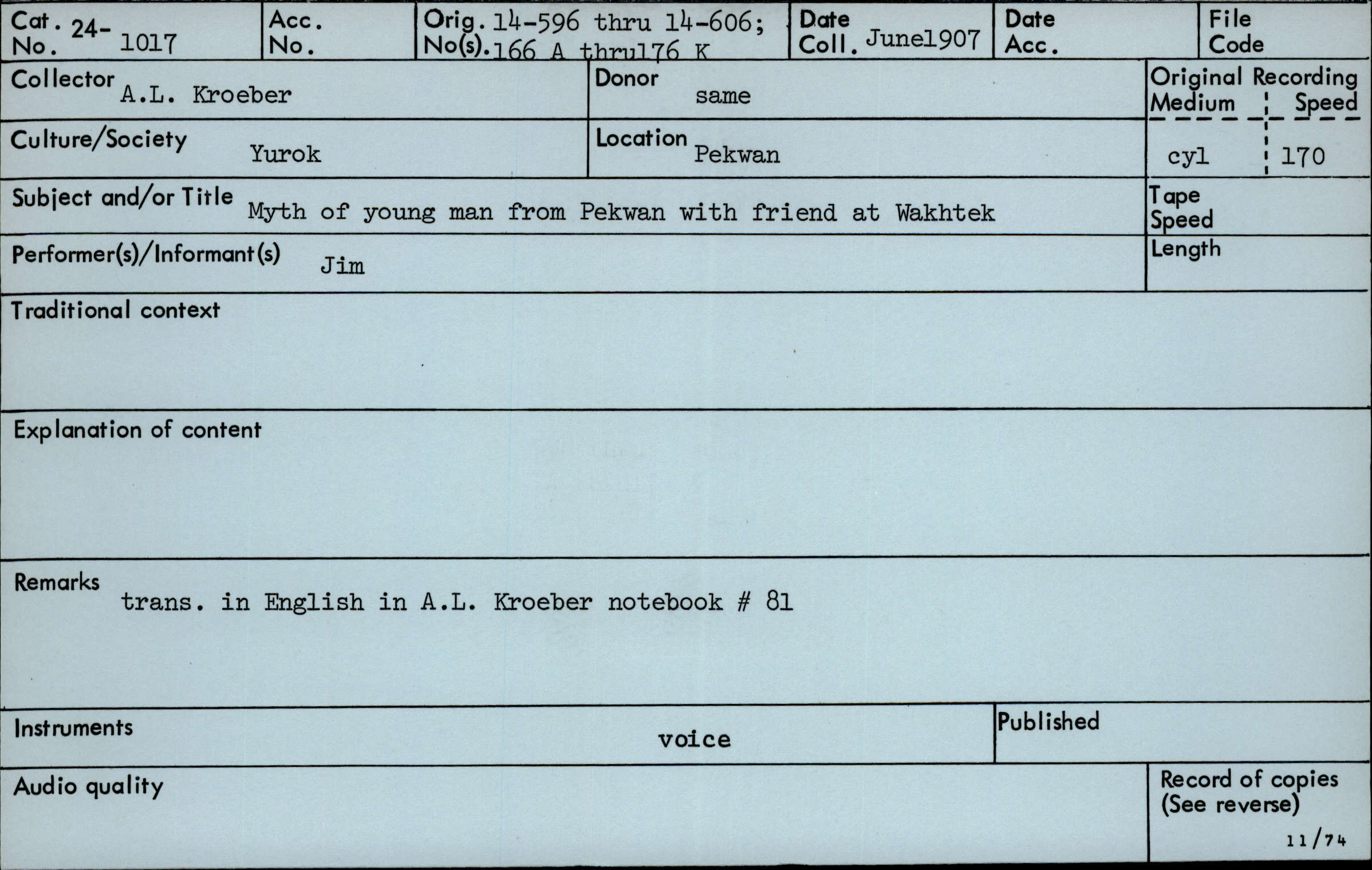 Cat. No. 24-1017

Acc. No.

Orig. No(s). 14-596 thru 14-606; 166 A thru176 K

Date Coll. June1907

Date Acc.

File Code

Collector A.L. Kroeber

Donor same

Original Recording Medium cyl
Speed 170

Culture/Society Yurok

Location Pekwan

Subject and/or Title Myth of young man from Pekwan with friend at Wakhtek

Tape Speed

Performer(s)/Informant(s) Jim

Length

Traditional context

Explanation of content

Remarks
trans. in English in A.L. Kroeber notebook # 81

Instruments voice

Published

Audio quality

Record of copies
(See reverse)

11/74